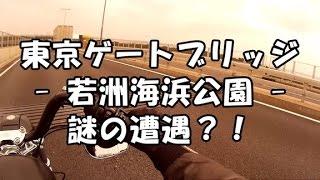 東京ゲートブリッジ
－ 若洲海浜公園 －
謎の遭遇？！